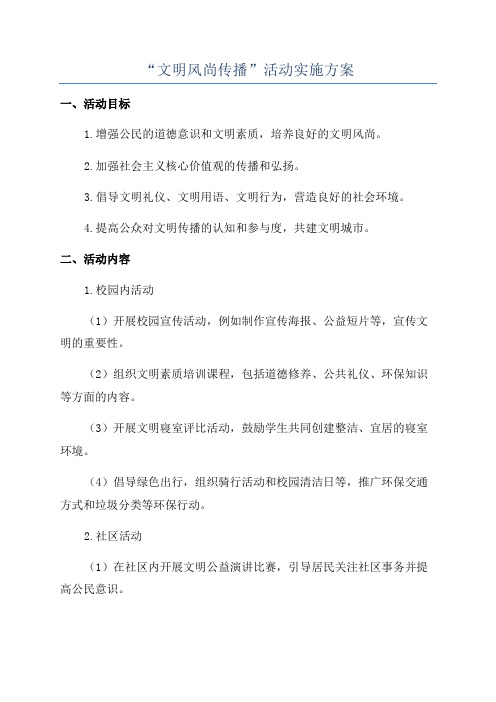 “文明风尚传播”活动实施方案

一、活动目标

1.增强公民的道德意识和文明素质，培养良好的文明风尚。

2.加强社会主义核心价值观的传播和弘扬。

3.倡导文明礼仪、文明用语、文明行为，营造良好的社会环境。

4.提高公众对文明传播的认知和参与度，共建文明城市。

二、活动内容

1.校园内活动

（1）开展校园宣传活动，例如制作宣传海报、公益短片等，宣传文明的重要性。

（2）组织文明素质培训课程，包括道德修养、公共礼仪、环保知识等方面的内容。

（3）开展文明寝室评比活动，鼓励学生共同创建整洁、宜居的寝室环境。

（4）倡导绿色出行，组织骑行活动和校园清洁日等，推广环保交通方式和垃圾分类等环保行动。

2.社区活动

（1）在社区内开展文明公益演讲比赛，引导居民关注社区事务并提高公民意识。